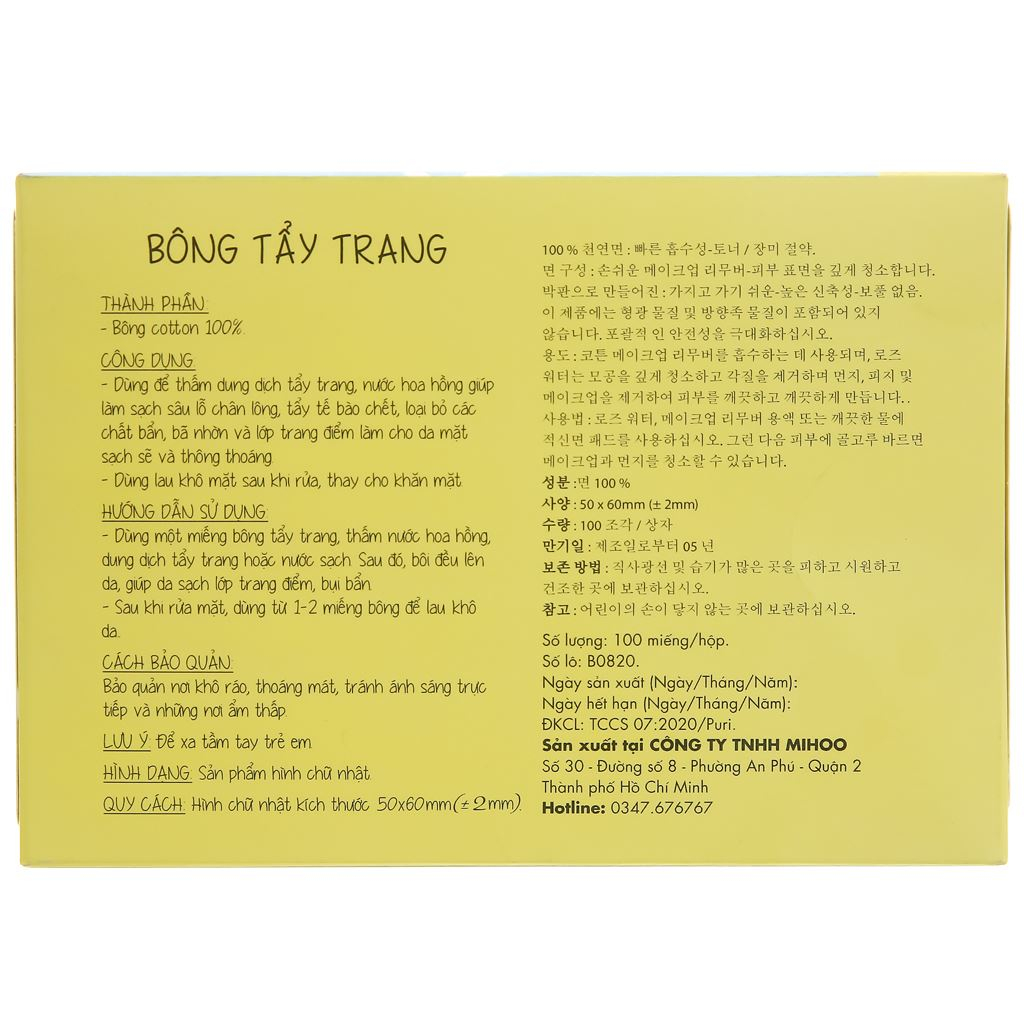 BÔNG TẨY TRANG

THÀNH PHẦN:
- Bông cotton 100%.

CÔNG DỤNG:
- Dùng để thấm dung dịch tẩy trang, nước hoa hồng giúp làm sạch sâu lỗ chân lông, tẩy tế bào chết, loại bỏ các chất bẩn, bã nhờn và lớp trang điểm làm cho da mặt sạch sẽ và thông thoáng.
- Dùng lau khô mặt sau khi rửa, thay cho khăn mặt.

HƯỚNG DẪN SỬ DỤNG:
- Dùng một miếng bông tẩy trang, thấm nước hoa hồng, dung dịch tẩy trang hoặc nước sạch. Sau đó, bôi đều lên da, giúp da sạch lớp trang điểm, bụi bẩn.
- Sau khi rửa mặt, dùng từ 1-2 miếng bông để lau khô da.

CÁCH BẢO QUẢN:
Bảo quản nơi khô ráo, thoáng mát, tránh ánh sáng trực tiếp và những nơi ẩm thấp.

LƯU Ý: Để xa tầm tay trẻ em.

HÌNH DẠNG: Sản phẩm hình chữ nhật.

QUY CÁCH: Hình chữ nhật kích thước 50x60mm(± 2mm).

100 % 천연면 : 빠른 흡수성-토너 / 장미 절약.
면 구성 : 손쉬운 메이크업 리무버-피부 표면을 깊게 청소합니다.
박판으로 만들어진 : 가지고 가기 쉬운-높은 신축성-보풀 없음.
이 제품에는 형광 물질 및 방향족 물질이 포함되어 있지 않습니다. 포괄적 인 안전성을 극대화하십시오.
용도 : 코튼 메이크업 리무버를 흡수하는 데 사용되며, 로즈 워터는 모공을 깊게 청소하고 각질을 제거하며 먼지, 피지 및 메이크업을 제거하여 피부를 깨끗하고 깨끗하게 만듭니다. .
사용법 : 로즈 워터, 메이크업 리무버 용액 또는 깨끗한 물에 적신면 패드를 사용하십시오. 그런 다음 피부에 골고루 바르면 메이크업과 먼지를 청소할 수 있습니다.
성분 : 면 100 %
사양 : 50 x 60mm (± 2mm)
수량 : 100 조각 / 상자
만기일 : 제조일로부터 05 년
보존 방법 : 직사광선 및 습기가 많은 곳을 피하고 시원하고 건조한 곳에 보관하십시오.
참고 : 어린이의 손이 닿지 않는 곳에 보관하십시오.

Số lượng: 100 miếng/hộp.
Số lô: B0820.
Ngày sản xuất (Ngày/Tháng/Năm):
Ngày hết hạn (Ngày/Tháng/Năm):
ĐKCL: TCCS 07:2020/Puri.
Sản xuất tại CÔNG TY TNHH MIHOO
Số 30 - Đường số 8 - Phường An Phú - Quận 2
Thành phố Hồ Chí Minh
Hotline: 0347.676767